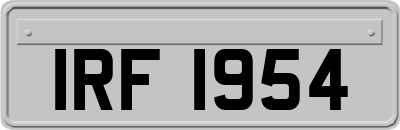 IRF 1954